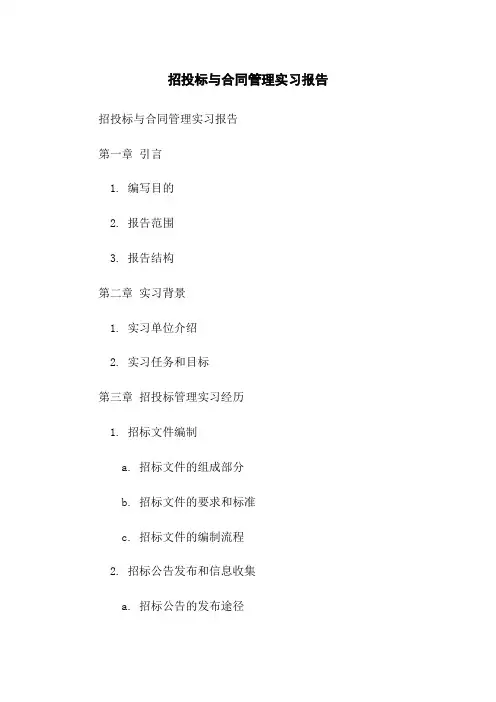 招投标与合同管理实习报告

招投标与合同管理实习报告

第一章 引言

1. 编写目的

2. 报告范围

3. 报告结构

第二章 实习背景

1. 实习单位介绍

2. 实习任务和目标

第三章 招投标管理实习经历

1. 招标文件编制

a. 招标文件的组成部分

b. 招标文件的要求和标准

c. 招标文件的编制流程

2. 招标公告发布和信息收集

a. 招标公告的发布途径